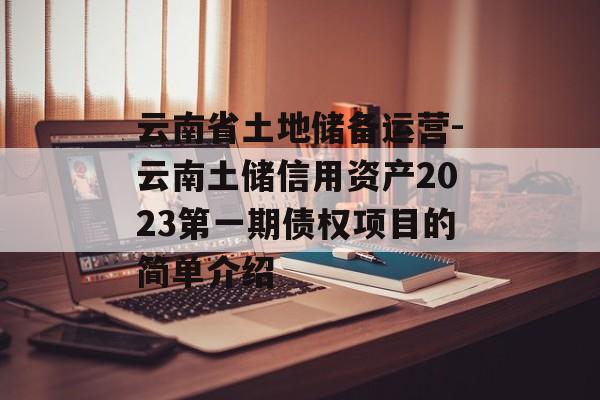 云南省土地储备运营-云南土储信用资产2023第一期债权项目的简单介绍